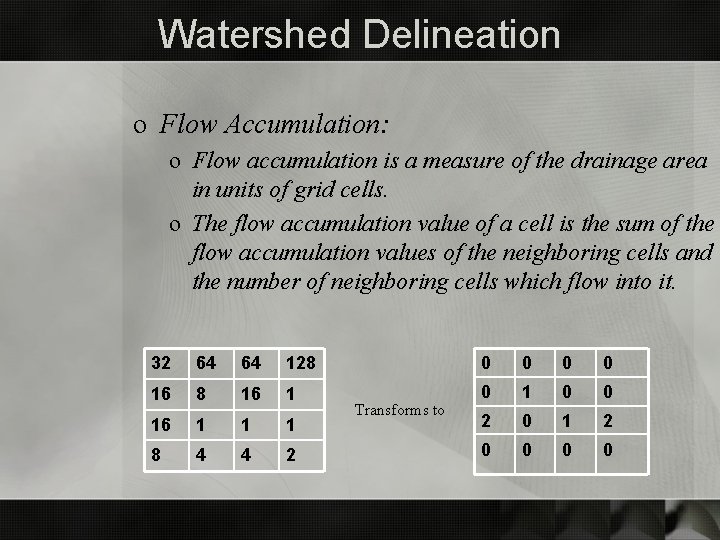 Watershed Delineation

o Flow Accumulation:

o Flow accumulation is a measure of the drainage area in units of grid cells.

o The flow accumulation value of a cell is the sum of the flow accumulation values of the neighboring cells and the number of neighboring cells which flow into it.

| 32 | 64 | 64 | 128 |
|---|---|---|---|
| 16 | 8 | 16 | 1 |
| 16 | 1 | 1 | 1 |
| 8 | 4 | 4 | 2 |

Transforms to

| 0 | 0 | 0 | 0 |
|---|---|---|---|
| 0 | 1 | 0 | 0 |
| 2 | 0 | 1 | 2 |
| 0 | 0 | 0 | 0 |